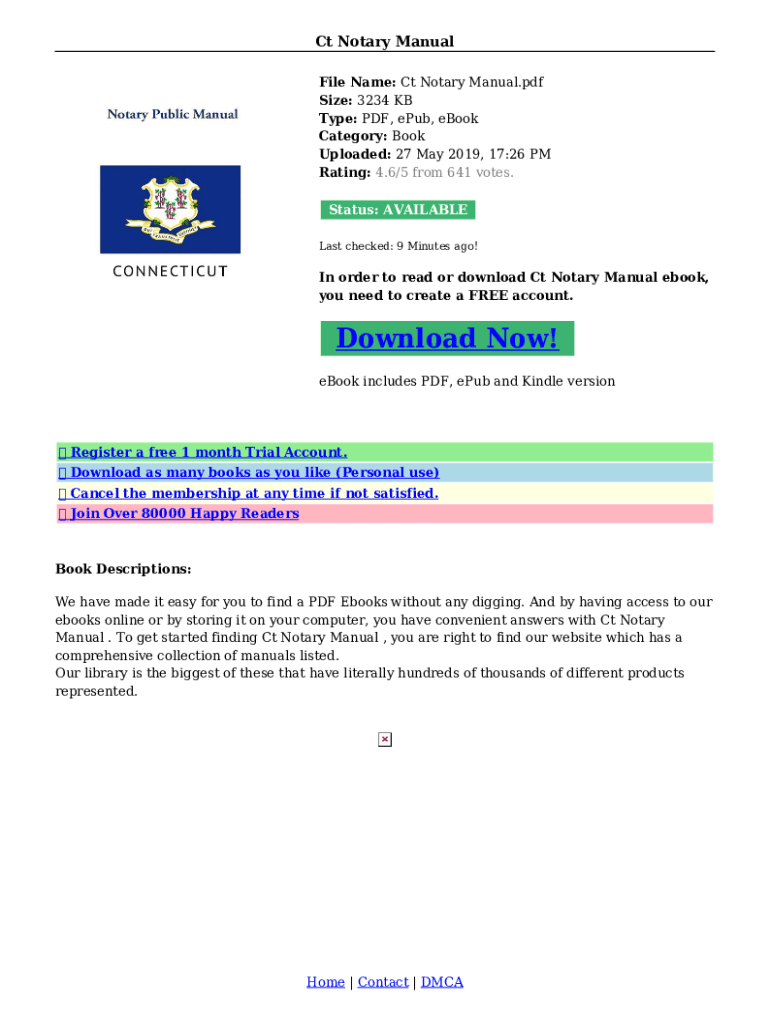 Ct Notary Manual

Notary Public Manual

CONNECTICUT

File Name: Ct Notary Manual.pdf
Size: 3234 KB
Type: PDF, ePub, eBook
Category: Book
Uploaded: 27 May 2019, 17:26 PM
Rating: 4.6/5 from 641 votes.

Status: AVAILABLE

Last checked: 9 Minutes ago!

In order to read or download Ct Notary Manual ebook, you need to create a FREE account.

Download Now!

eBook includes PDF, ePub and Kindle version

Register a free 1 month Trial Account.
Download as many books as you like (Personal use)
Cancel the membership at any time if not satisfied.
Join Over 80000 Happy Readers

Book Descriptions:

We have made it easy for you to find a PDF Ebooks without any digging. And by having access to our ebooks online or by storing it on your computer, you have convenient answers with Ct Notary Manual . To get started finding Ct Notary Manual , you are right to find our website which has a comprehensive collection of manuals listed.
Our library is the biggest of these that have literally hundreds of thousands of different products represented.

Home | Contact | DMCA